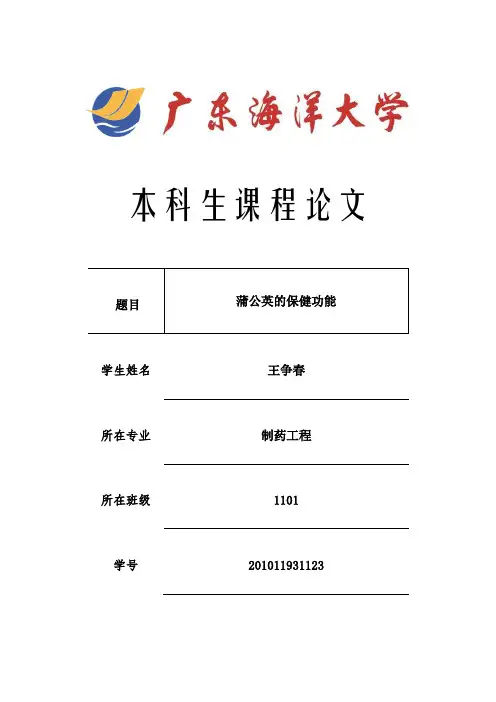 广东海洋大学

本科生课程论文

| 题目 | 蒲公英的保健功能 |
|---|---|
| 学生姓名 | 王争春 |
| 所在专业 | 制药工程 |
| 所在班级 | 1101 |
| 学号 | 201011931123 |